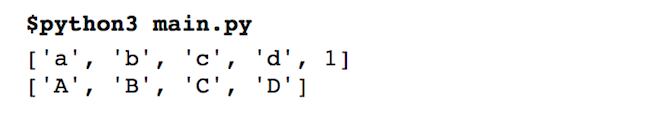 $python3 main.py
['a', 'b', 'c', 'd', 1]
['A', 'B', 'C', 'D']